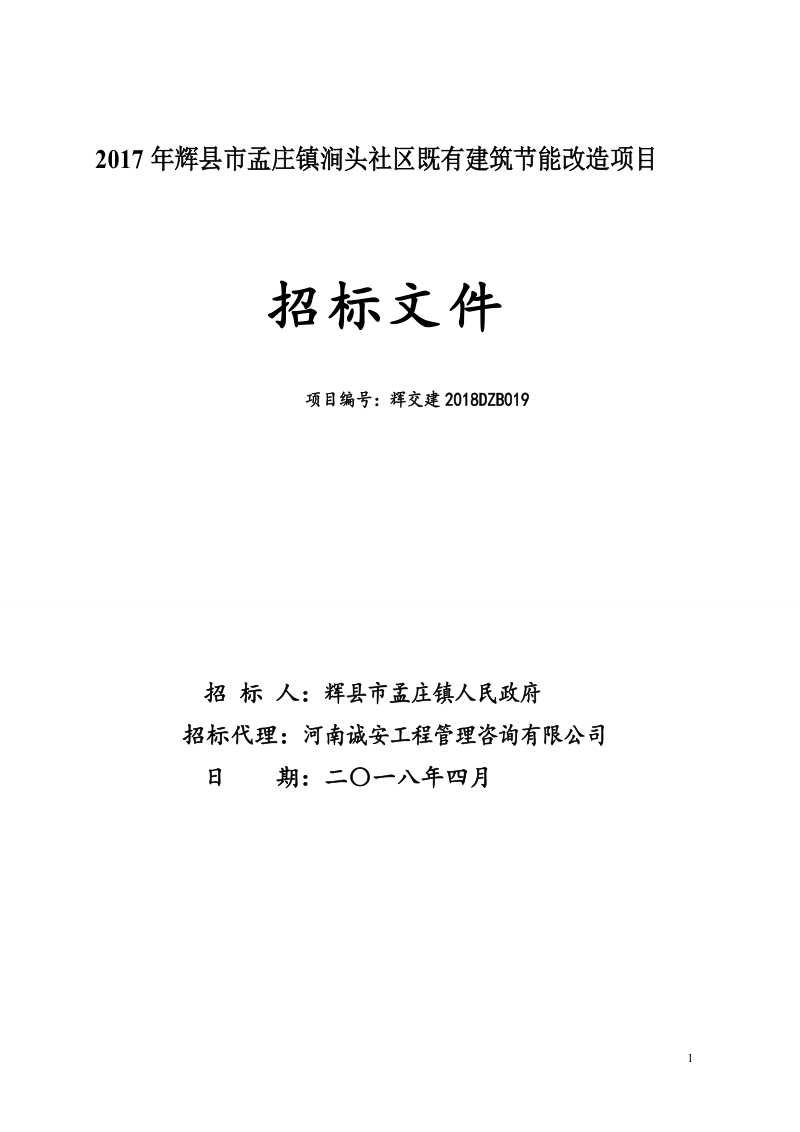 2017 年辉县市孟庄镇涧头社区既有建筑节能改造项目

招标文件

项目编号：辉交建 2018DZB019

招 标 人：辉县市孟庄镇人民政府

招标代理：河南诚安工程管理咨询有限公司

日　　期：二〇一八年四月

1